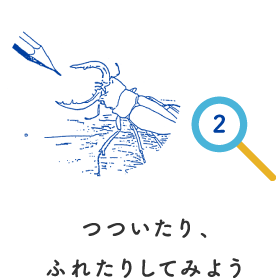 2

つついたり、
ふれたりしてみよう